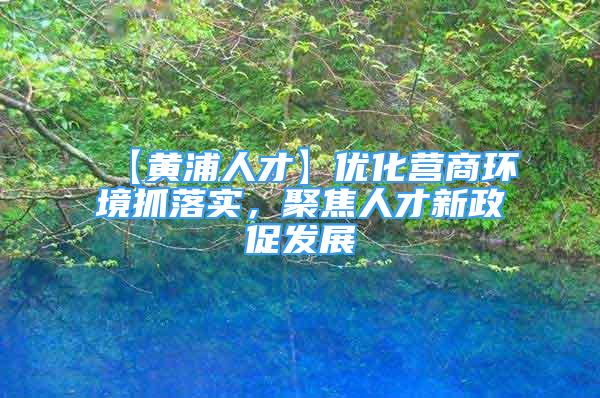 【黄浦人才】优化营商环境抓落实，聚焦人才新政促发展